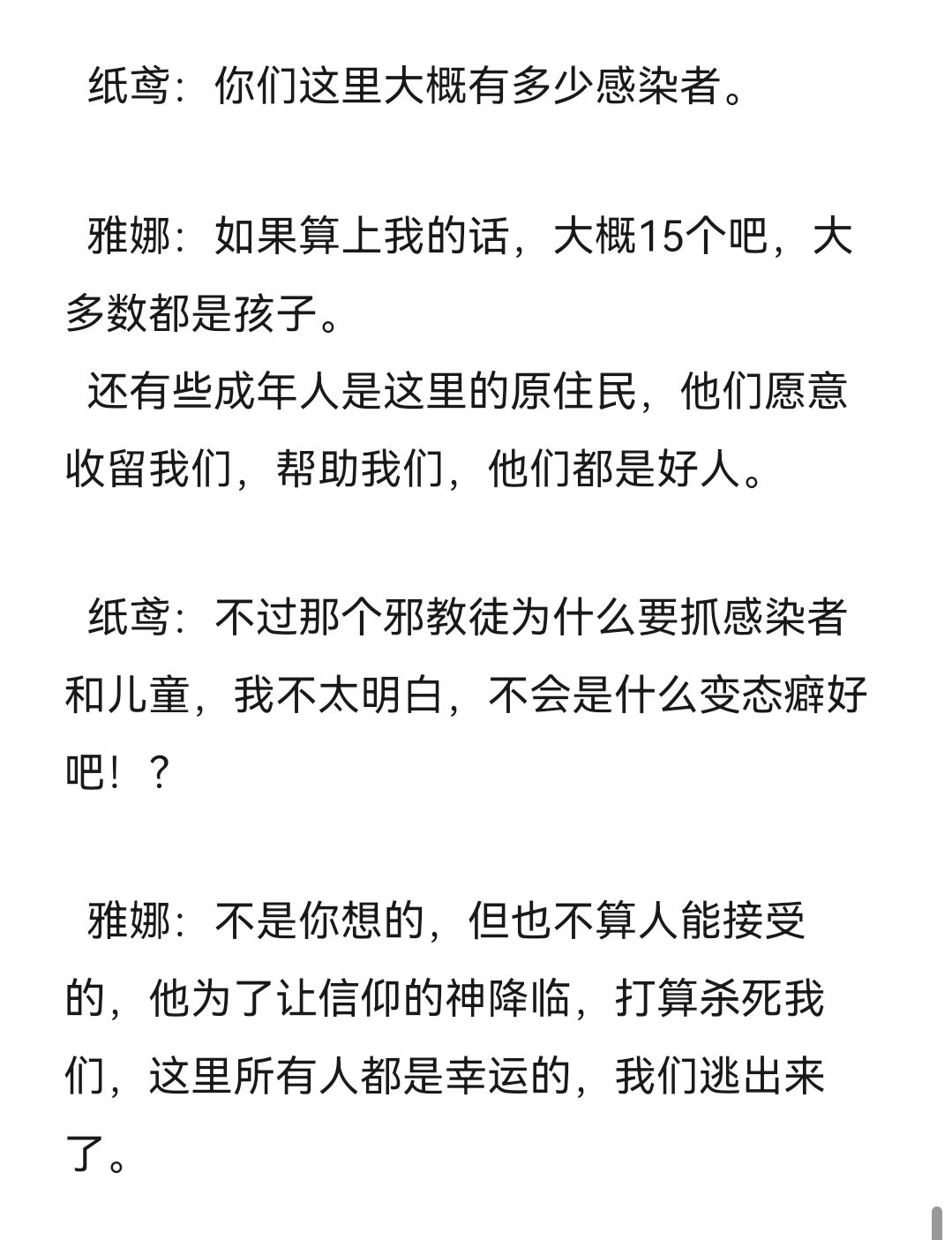 纸鸢：你们这里大概有多少感染者。

雅娜：如果算上我的话，大概15个吧，大多数都是孩子。
还有些成年人是这里的原住民，他们愿意收留我们，帮助我们，他们都是好人。

纸鸢：不过那个邪教徒为什么要抓感染者和儿童，我不太明白，不会是什么变态癖好吧！？

雅娜：不是你想的，但也不算人能接受的，他为了让信仰的神降临，打算杀死我们，这里所有人都是幸运的，我们逃出来了。